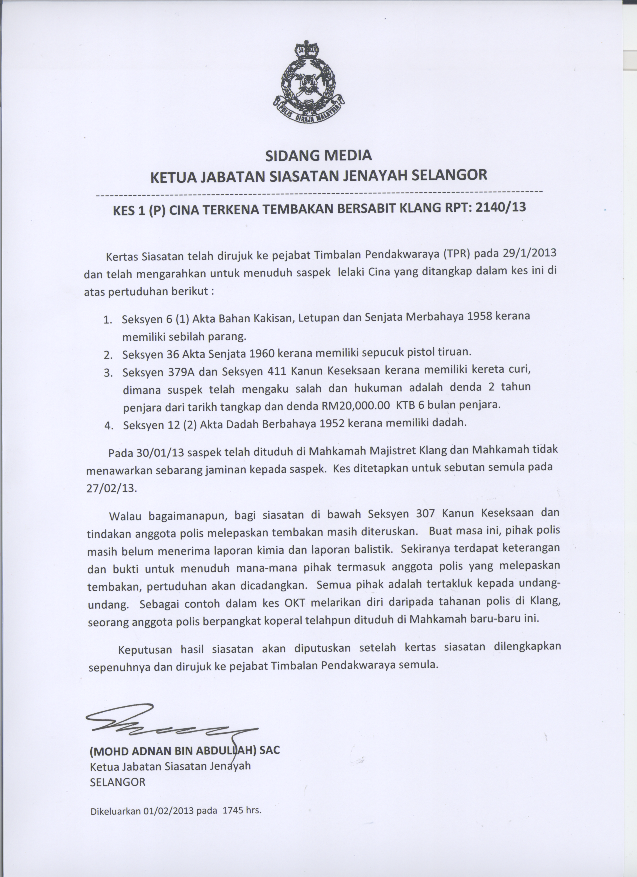 POLIS DIRAJA MALAYSIA

SIDANG MEDIA
KETUA JABATAN SIASATAN JENAYAH SELANGOR

KES 1 (P) CINA TERKENA TEMBAKAN BERSABIT KLANG RPT: 2140/13

Kertas Siasatan telah dirujuk ke pejabat Timbalan Pendakwaraya (TPR) pada 29/1/2013 dan telah mengarahkan untuk menuduh saspek lelaki Cina yang ditangkap dalam kes ini di atas pertuduhan berikut :

1. Seksyen 6 (1) Akta Bahan Kakisan, Letupan dan Senjata Merbahaya 1958 kerana memiliki sebilah parang.
2. Seksyen 36 Akta Senjata 1960 kerana memiliki sepucuk pistol tiruan.
3. Seksyen 379A dan Seksyen 411 Kanun Keseksaan kerana memiliki kereta curi, dimana suspek telah mengaku salah dan hukuman adalah denda 2 tahun penjara dari tarikh tangkap dan denda RM20,000.00 KTB 6 bulan penjara.
4. Seksyen 12 (2) Akta Dadah Berbahaya 1952 kerana memiliki dadah.

Pada 30/01/13 saspek telah dituduh di Mahkamah Majistret Klang dan Mahkamah tidak menawarkan sebarang jaminan kepada saspek. Kes ditetapkan untuk sebutan semula pada 27/02/13.

Walau bagaimanapun, bagi siasatan di bawah Seksyen 307 Kanun Keseksaan dan tindakan anggota polis melepaskan tembakan masih diteruskan. Buat masa ini, pihak polis masih belum menerima laporan kimia dan laporan balistik. Sekiranya terdapat keterangan dan bukti untuk menuduh mana-mana pihak termasuk anggota polis yang melepaskan tembakan, pertuduhan akan dicadangkan. Semua pihak adalah tertakluk kepada undang-undang. Sebagai contoh dalam kes OKT melarikan diri daripada tahanan polis di Klang, seorang anggota polis berpangkat koperal telahpun dituduh di Mahkamah baru-baru ini.

Keputusan hasil siasatan akan diputuskan setelah kertas siasatan dilengkapkan sepenuhnya dan dirujuk ke pejabat Timbalan Pendakwaraya semula.

(MOHD ADNAN BIN ABDULLAH) SAC
Ketua Jabatan Siasatan Jenayah
SELANGOR

Dikeluarkan 01/02/2013 pada 1745 hrs.